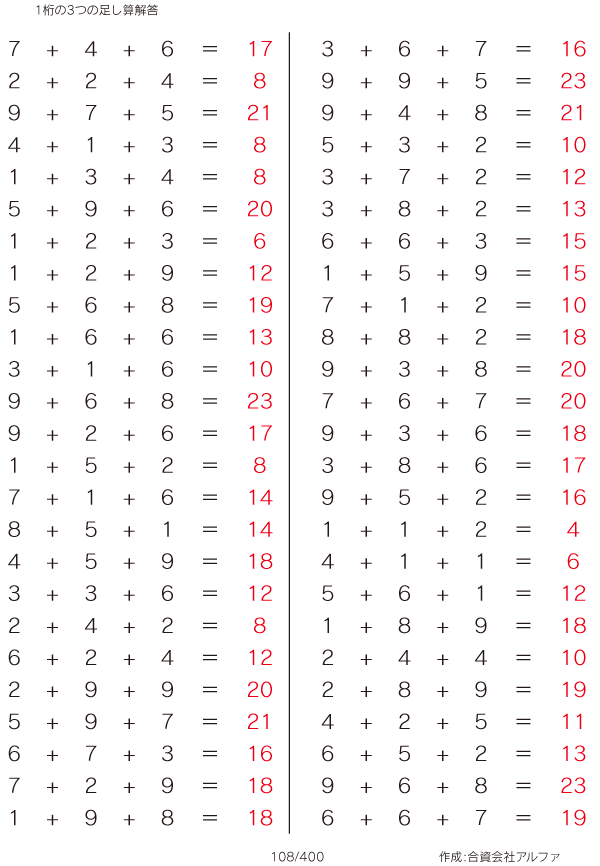 1桁の3つの足し算解答

$7 + 4 + 6 = 17$
$2 + 2 + 4 = 8$
$9 + 7 + 5 = 21$
$4 + 1 + 3 = 8$
$1 + 3 + 4 = 8$
$5 + 9 + 6 = 20$
$1 + 2 + 3 = 6$
$1 + 2 + 9 = 12$
$5 + 6 + 8 = 19$
$1 + 6 + 6 = 13$
$3 + 1 + 6 = 10$
$9 + 6 + 8 = 23$
$9 + 2 + 6 = 17$
$1 + 5 + 2 = 8$
$7 + 1 + 6 = 14$
$8 + 5 + 1 = 14$
$4 + 5 + 9 = 18$
$3 + 3 + 6 = 12$
$2 + 4 + 2 = 8$
$6 + 2 + 4 = 12$
$2 + 9 + 9 = 20$
$5 + 9 + 7 = 21$
$6 + 7 + 3 = 16$
$7 + 2 + 9 = 18$
$1 + 9 + 8 = 18$

$3 + 6 + 7 = 16$
$9 + 9 + 5 = 23$
$9 + 4 + 8 = 21$
$5 + 3 + 2 = 10$
$3 + 7 + 2 = 12$
$3 + 8 + 2 = 13$
$6 + 6 + 3 = 15$
$1 + 5 + 9 = 15$
$7 + 1 + 2 = 10$
$8 + 8 + 2 = 18$
$9 + 3 + 8 = 20$
$7 + 6 + 7 = 20$
$9 + 3 + 6 = 18$
$3 + 8 + 6 = 17$
$9 + 5 + 2 = 16$
$1 + 1 + 2 = 4$
$4 + 1 + 1 = 6$
$5 + 6 + 1 = 12$
$1 + 8 + 9 = 18$
$2 + 4 + 4 = 10$
$2 + 8 + 9 = 19$
$4 + 2 + 5 = 11$
$6 + 5 + 2 = 13$
$9 + 6 + 8 = 23$
$6 + 6 + 7 = 19$

108/400

作成:合資会社アルファ